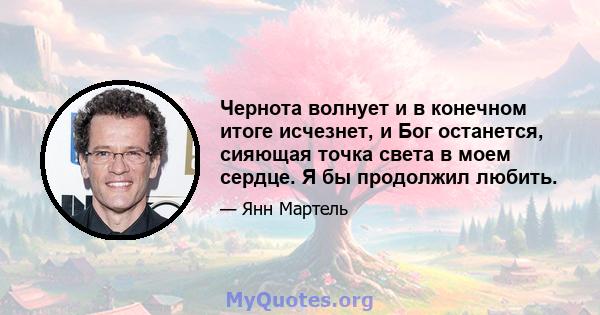 Чернота волнует и в конечном итоге исчезнет, и Бог останется, сияющая точка света в моем сердце. Я бы продолжил любить.

— Янн Мартель

MyQuotes.org